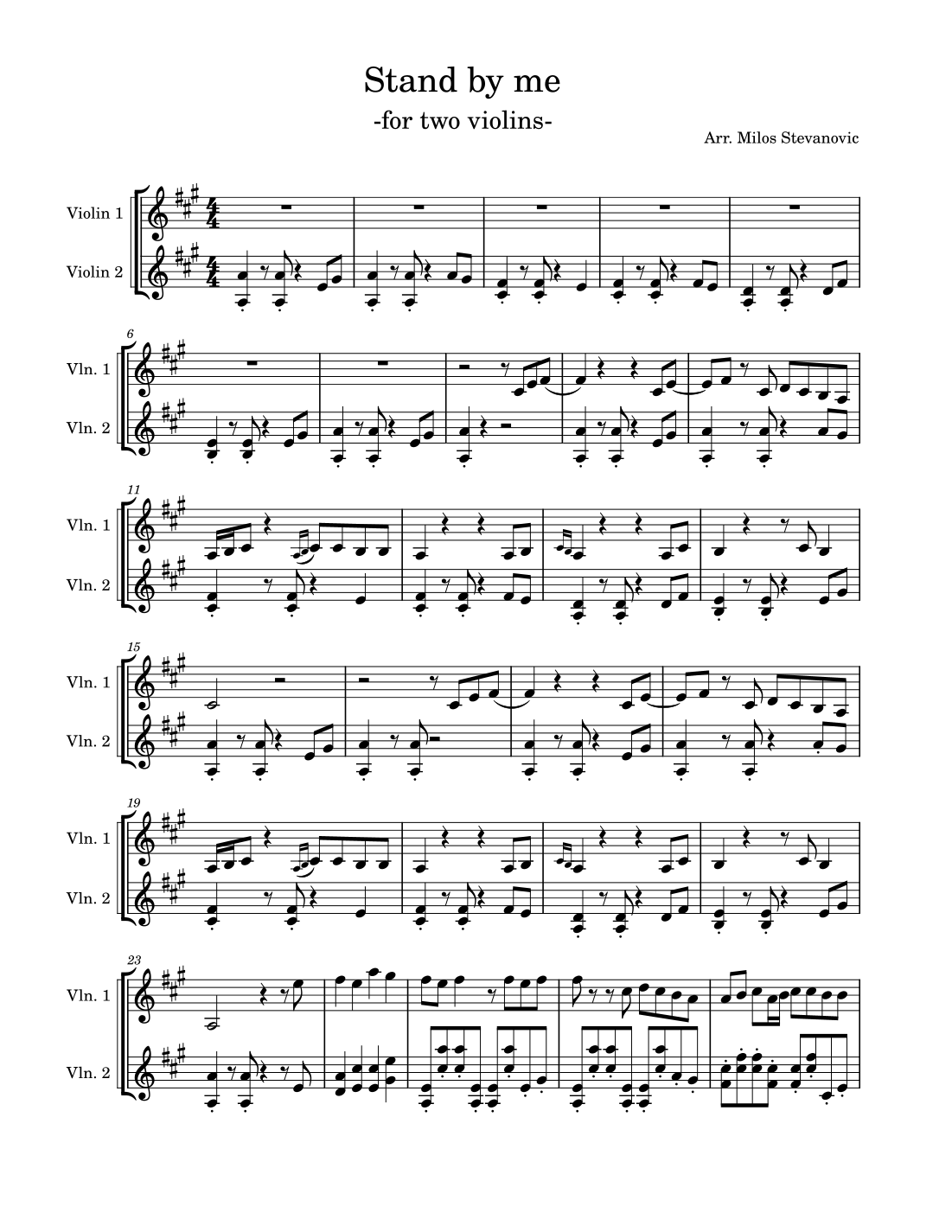 Stand by me

-for two violins-

Arr. Milos Stevanovic

Violin 1

Violin 2

6

Vln. 1

Vln. 2

11

Vln. 1

Vln. 2

15

Vln. 1

Vln. 2

19

Vln. 1

Vln. 2

23

Vln. 1

Vln. 2